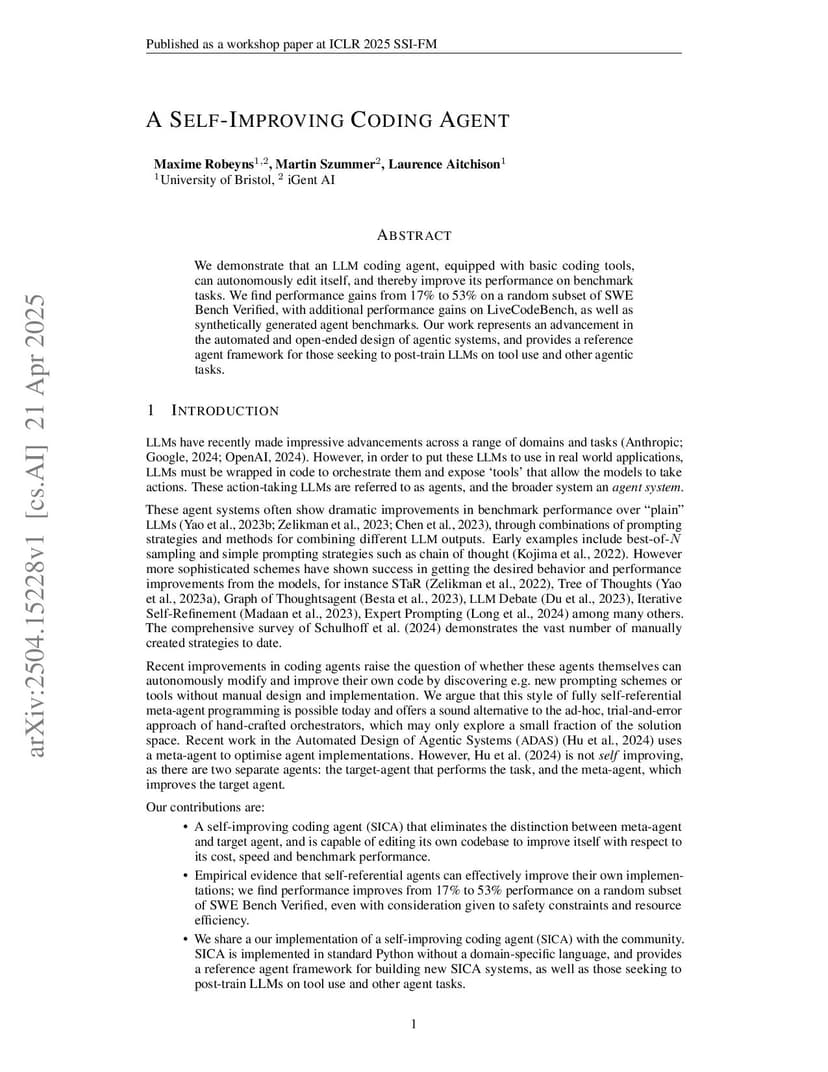 Published as a workshop paper at ICLR 2025 SSI-FM

arXiv:2504.15228v1 [cs.AI] 21 Apr 2025

A SELF-IMPROVING CODING AGENT

Maxime Robeyns$^{1,2}$, Martin Szummer$^{2}$, Laurence Aitchison$^{1}$
$^{1}$University of Bristol, $^{2}$ iGent AI

ABSTRACT

We demonstrate that an LLM coding agent, equipped with basic coding tools, can autonomously edit itself, and thereby improve its performance on benchmark tasks. We find performance gains from 17% to 53% on a random subset of SWE Bench Verified, with additional performance gains on LiveCodeBench, as well as synthetically generated agent benchmarks. Our work represents an advancement in the automated and open-ended design of agentic systems, and provides a reference agent framework for those seeking to post-train LLMs on tool use and other agentic tasks.

1 INTRODUCTION

LLMs have recently made impressive advancements across a range of domains and tasks (Anthropic; Google, 2024; OpenAI, 2024). However, in order to put these LLMs to use in real world applications, LLMs must be wrapped in code to orchestrate them and expose 'tools' that allow the models to take actions. These action-taking LLMs are referred to as agents, and the broader system an agent system.

These agent systems often show dramatic improvements in benchmark performance over "plain" LLMs (Yao et al., 2023b; Zelikman et al., 2023; Chen et al., 2023), through combinations of prompting strategies and methods for combining different LLM outputs. Early examples include best-of-$N$ sampling and simple prompting strategies such as chain of thought (Kojima et al., 2022). However more sophisticated schemes have shown success in getting the desired behavior and performance improvements from the models, for instance STaR (Zelikman et al., 2022), Tree of Thoughts (Yao et al., 2023a), Graph of Thoughtsagent (Besta et al., 2023), LLM Debate (Du et al., 2023), Iterative Self-Refinement (Madaan et al., 2023), Expert Prompting (Long et al., 2024) among many others. The comprehensive survey of Schulhoff et al. (2024) demonstrates the vast number of manually created strategies to date.

Recent improvements in coding agents raise the question of whether these agents themselves can autonomously modify and improve their own code by discovering e.g. new prompting schemes or tools without manual design and implementation. We argue that this style of fully self-referential meta-agent programming is possible today and offers a sound alternative to the ad-hoc, trial-and-error approach of hand-crafted orchestrators, which may only explore a small fraction of the solution space. Recent work in the Automated Design of Agentic Systems (ADAS) (Hu et al., 2024) uses a meta-agent to optimise agent implementations. However, Hu et al. (2024) is not self improving, as there are two separate agents: the target-agent that performs the task, and the meta-agent, which improves the target agent.

Our contributions are:

• A self-improving coding agent (SICA) that eliminates the distinction between meta-agent and target agent, and is capable of editing its own codebase to improve itself with respect to its cost, speed and benchmark performance.

• Empirical evidence that self-referential agents can effectively improve their own implementations; we find performance improves from 17% to 53% performance on a random subset of SWE Bench Verified, even with consideration given to safety constraints and resource efficiency.

• We share a our implementation of a self-improving coding agent (SICA) with the community. SICA is implemented in standard Python without a domain-specific language, and provides a reference agent framework for building new SICA systems, as well as those seeking to post-train LLMs on tool use and other agent tasks.

1